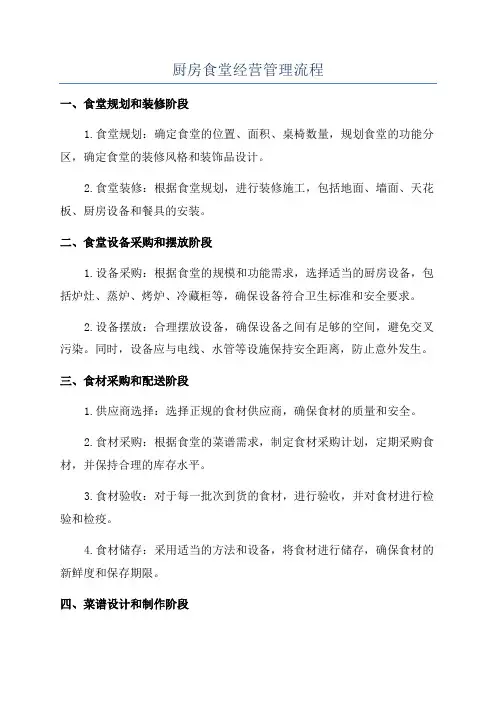 厨房食堂经营管理流程

一、食堂规划和装修阶段

1.食堂规划：确定食堂的位置、面积、桌椅数量，规划食堂的功能分区，确定食堂的装修风格和装饰品设计。

2.食堂装修：根据食堂规划，进行装修施工，包括地面、墙面、天花板、厨房设备和餐具的安装。

二、食堂设备采购和摆放阶段

1.设备采购：根据食堂的规模和功能需求，选择适当的厨房设备，包括炉灶、蒸炉、烤炉、冷藏柜等，确保设备符合卫生标准和安全要求。

2.设备摆放：合理摆放设备，确保设备之间有足够的空间，避免交叉污染。同时，设备应与电线、水管等设施保持安全距离，防止意外发生。

三、食材采购和配送阶段

1.供应商选择：选择正规的食材供应商，确保食材的质量和安全。

2.食材采购：根据食堂的菜谱需求，制定食材采购计划，定期采购食材，并保持合理的库存水平。

3.食材验收：对于每一批次到货的食材，进行验收，并对食材进行检验和检疫。

4.食材储存：采用适当的方法和设备，将食材进行储存，确保食材的新鲜度和保存期限。

四、菜谱设计和制作阶段